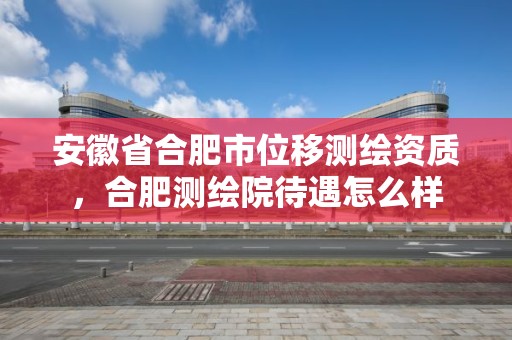 安徽省合肥市位移测绘资质，合肥测绘院待遇怎么样